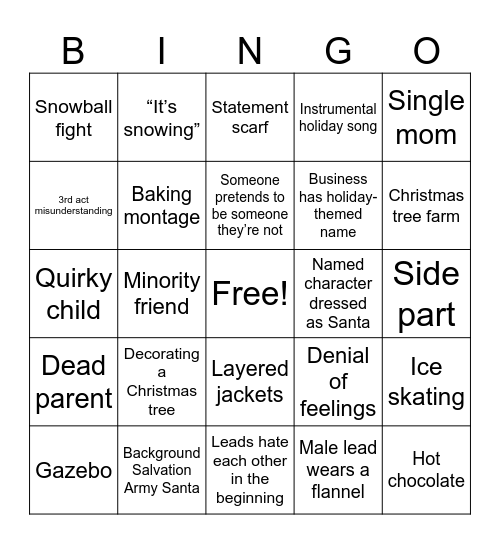 | B | I | N | G | O |
|---|---|---|---|---|
| Snowball fight | “It’s snowing” | Statement scarf | Instrumental holiday song | Single mom |
| 3rd act misunderstanding | Baking montage | Someone pretends to be someone they’re not | Business has holiday-themed name | Christmas tree farm |
| Quirky child | Minority friend | Free! | Named character dressed as Santa | Side part |
| Dead parent | Decorating a Christmas tree | Layered jackets | Denial of feelings | Ice skating |
| Gazebo | Background Salvation Army Santa | Leads hate each other in the beginning | Male lead wears a flannel | Hot chocolate |